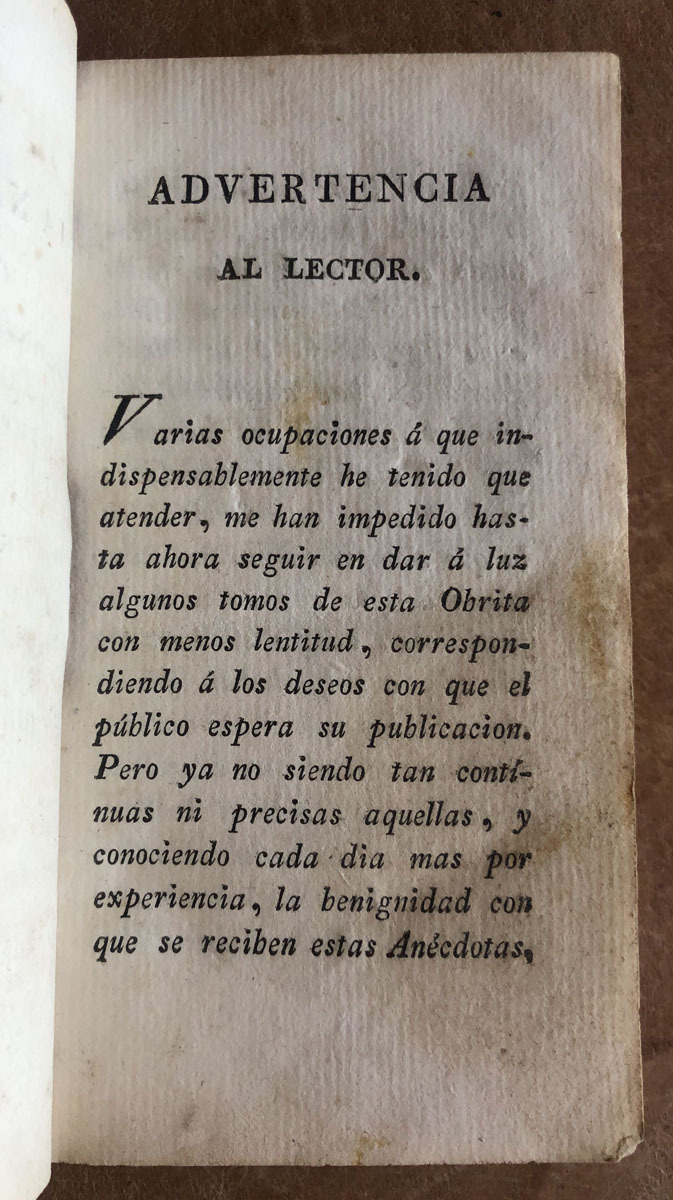 ADVERTENCIA

AL LECTOR.

Varias ocupaciones á que indispensablemente he tenido que atender, me han impedido hasta ahora seguir en dar á luz algunos tomos de esta Obrita con menos lentitud, correspondiendo á los deseos con que el público espera su publicacion. Pero ya no siendo tan contínuas ni precisas aquellas, y conociendo cada dia mas por experiencia, la benignidad con que se reciben estas Anécdotas,